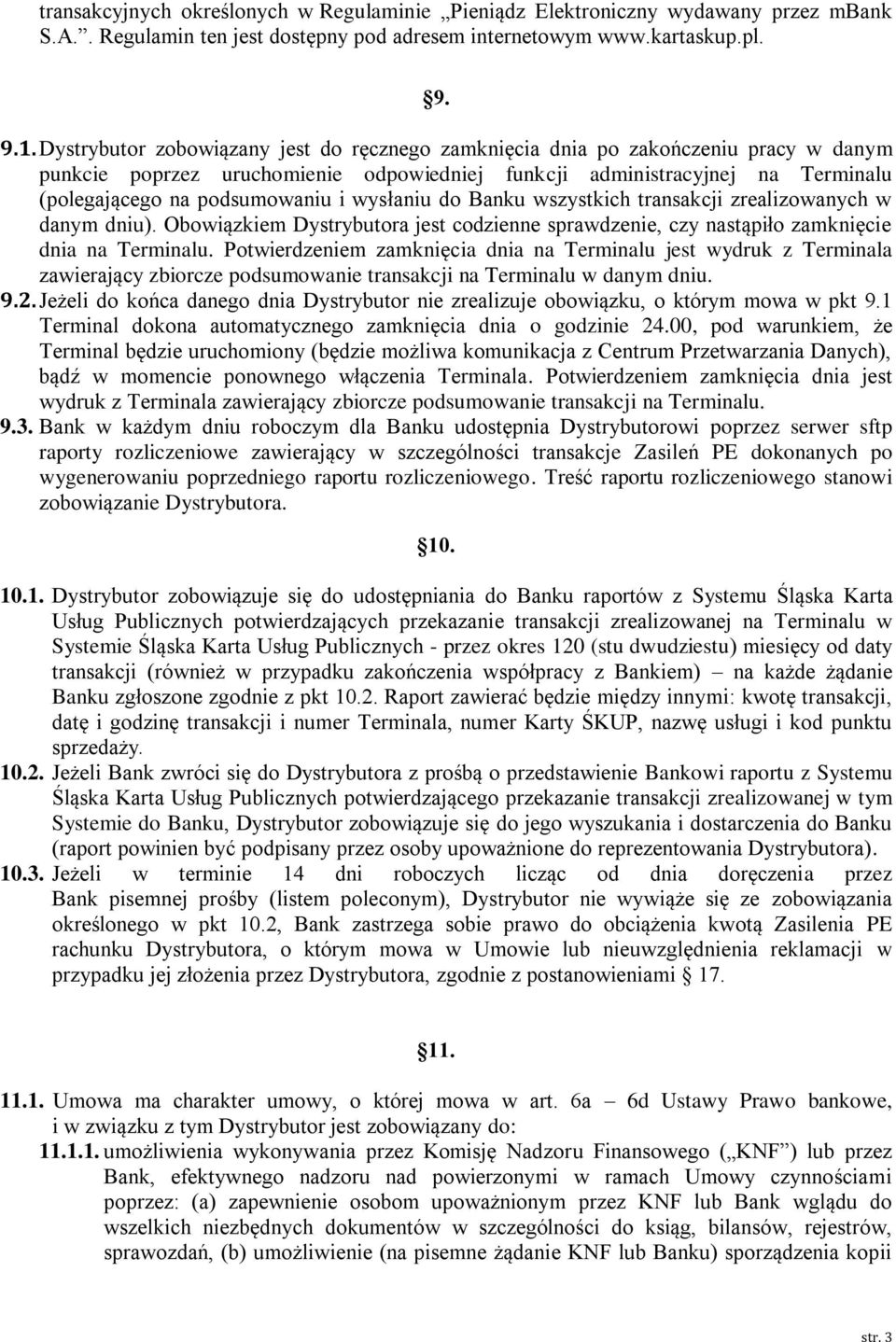 transakcyjnych określonych w Regulaminie „Pieniądz Elektroniczny wydawany przez mBank S.A.”. Regulamin ten jest dostępny pod adresem internetowym www.kartaskup.pl.

§9.

9.1. Dystrybutor zobowiązany jest do ręcznego zamknięcia dnia po zakończeniu pracy w danym punkcie poprzez uruchomienie odpowiedniej funkcji administracyjnej na Terminalu (polegającego na podsumowaniu i wysłaniu do Banku wszystkich transakcji zrealizowanych w danym dniu). Obowiązkiem Dystrybutora jest codzienne sprawdzenie, czy nastąpiło zamknięcie dnia na Terminalu. Potwierdzeniem zamknięcia dnia na Terminalu jest wydruk z Terminala zawierający zbiorcze podsumowanie transakcji na Terminalu w danym dniu.

9.2. Jeżeli do końca danego dnia Dystrybutor nie zrealizuje obowiązku, o którym mowa w pkt 9.1 Terminal dokona automatycznego zamknięcia dnia o godzinie 24.00, pod warunkiem, że Terminal będzie uruchomiony (będzie możliwa komunikacja z Centrum Przetwarzania Danych), bądź w momencie ponownego włączenia Terminala. Potwierdzeniem zamknięcia dnia jest wydruk z Terminala zawierający zbiorcze podsumowanie transakcji na Terminalu.

9.3. Bank w każdym dniu roboczym dla Banku udostępnia Dystrybutorowi poprzez serwer sftp raporty rozliczeniowe zawierający w szczególności transakcje Zasileń PE dokonanych po wygenerowaniu poprzedniego raportu rozliczeniowego. Treść raportu rozliczeniowego stanowi zobowiązanie Dystrybutora.

§10.

10.1. Dystrybutor zobowiązuje się do udostępniania do Banku raportów z Systemu Śląska Karta Usług Publicznych potwierdzających przekazanie transakcji zrealizowanej na Terminalu w Systemie Śląska Karta Usług Publicznych - przez okres 120 (stu dwudziestu) miesięcy od daty transakcji (również w przypadku zakończenia współpracy z Bankiem) – na każde żądanie Banku zgłoszone zgodnie z pkt 10.2. Raport zawierać będzie między innymi: kwotę transakcji, datę i godzinę transakcji i numer Terminala, numer Karty ŚKUP, nazwę usługi i kod punktu sprzedaży.

10.2. Jeżeli Bank zwróci się do Dystrybutora z prośbą o przedstawienie Bankowi raportu z Systemu Śląska Karta Usług Publicznych potwierdzającego przekazanie transakcji zrealizowanej w tym Systemie do Banku, Dystrybutor zobowiązuje się do jego wyszukania i dostarczenia do Banku (raport powinien być podpisany przez osoby upoważnione do reprezentowania Dystrybutora).

10.3. Jeżeli w terminie 14 dni roboczych licząc od dnia doręczenia przez Bank pisemnej prośby (listem poleconym), Dystrybutor nie wywiąże się ze zobowiązania określonego w pkt 10.2, Bank zastrzega sobie prawo do obciążenia kwotą Zasilenia PE rachunku Dystrybutora, o którym mowa w Umowie lub nieuwzględnienia reklamacji w przypadku jej złożenia przez Dystrybutora, zgodnie z postanowieniami § 17.

§11.

11.1. Umowa ma charakter umowy, o której mowa w art. 6a – 6d Ustawy Prawo bankowe, i w związku z tym Dystrybutor jest zobowiązany do:

11.1.1. umożliwienia wykonywania przez Komisję Nadzoru Finansowego („KNF”) lub przez Bank, efektywnego nadzoru nad powierzonymi w ramach Umowy czynnościami poprzez: (a) zapewnienie osobom upoważnionym przez KNF lub Bank wglądu do wszelkich niezbędnych dokumentów w szczególności do ksiąg, bilansów, rejestrów, sprawozdań, (b) umożliwienie (na pisemne żądanie KNF lub Banku) sporządzenia kopii

str. 3